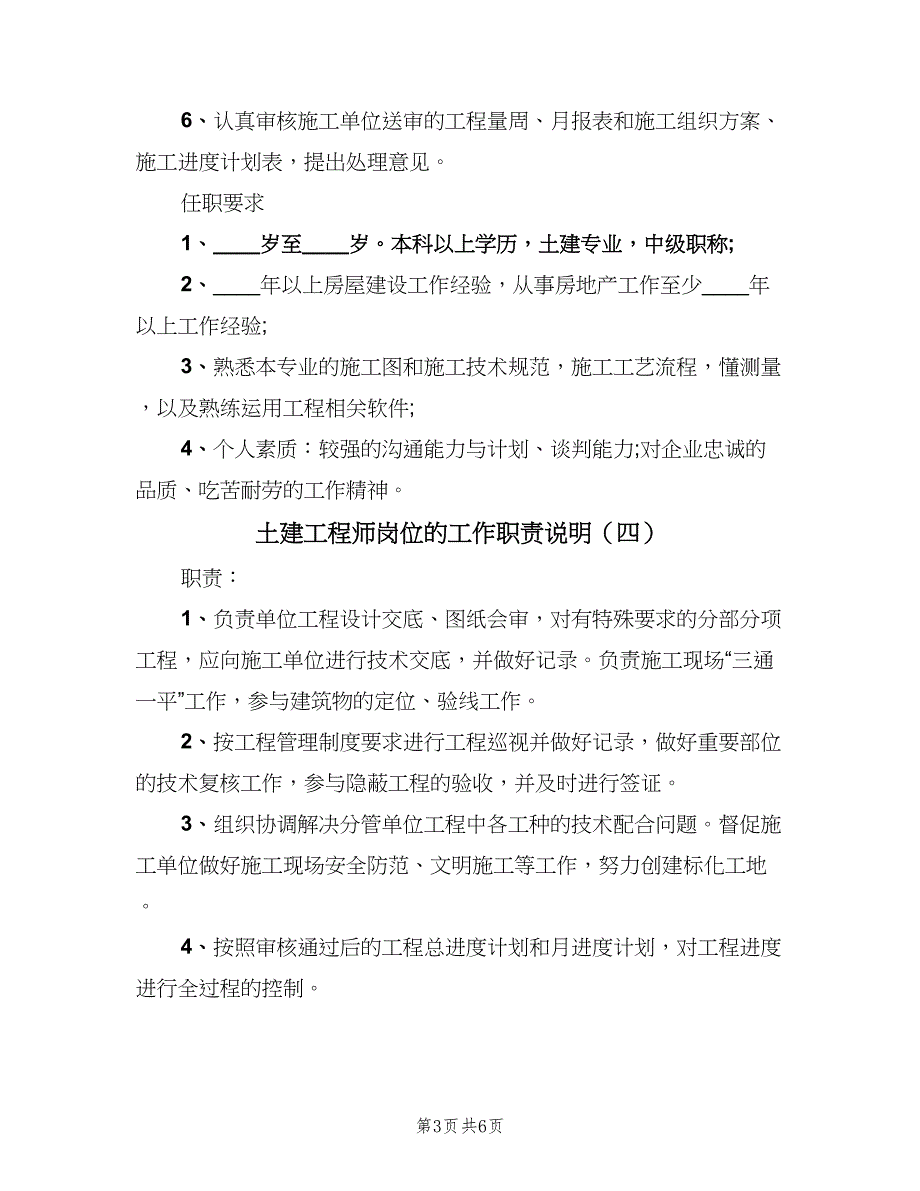 6、认真审核施工单位送审的工程量周、月报表和施工组织方案、施工进度计划表，提出处理意见。

任职要求

1、____岁至____岁。本科以上学历，土建专业，中级职称;

2、____年以上房屋建设工作经验，从事房地产工作至少____年以上工作经验;

3、熟悉本专业的施工图和施工技术规范，施工工艺流程，懂测量，以及熟练运用工程相关软件;

4、个人素质：较强的沟通能力与计划、谈判能力;对企业忠诚的品质、吃苦耐劳的工作精神。

土建工程师岗位的工作职责说明（四）

职责：

1、负责单位工程设计交底、图纸会审，对有特殊要求的分部分项工程，应向施工单位进行技术交底，并做好记录。负责施工现场“三通一平”工作，参与建筑物的定位、验线工作。

2、按工程管理制度要求进行工程巡视并做好记录，做好重要部位的技术复核工作，参与隐蔽工程的验收，并及时进行签证。

3、组织协调解决分管单位工程中各工种的技术配合问题。督促施工单位做好施工现场安全防范、文明施工等工作，努力创建标化工地。

4、按照审核通过后的工程总进度计划和月进度计划，对工程进度进行全过程的控制。

第3页 共6页